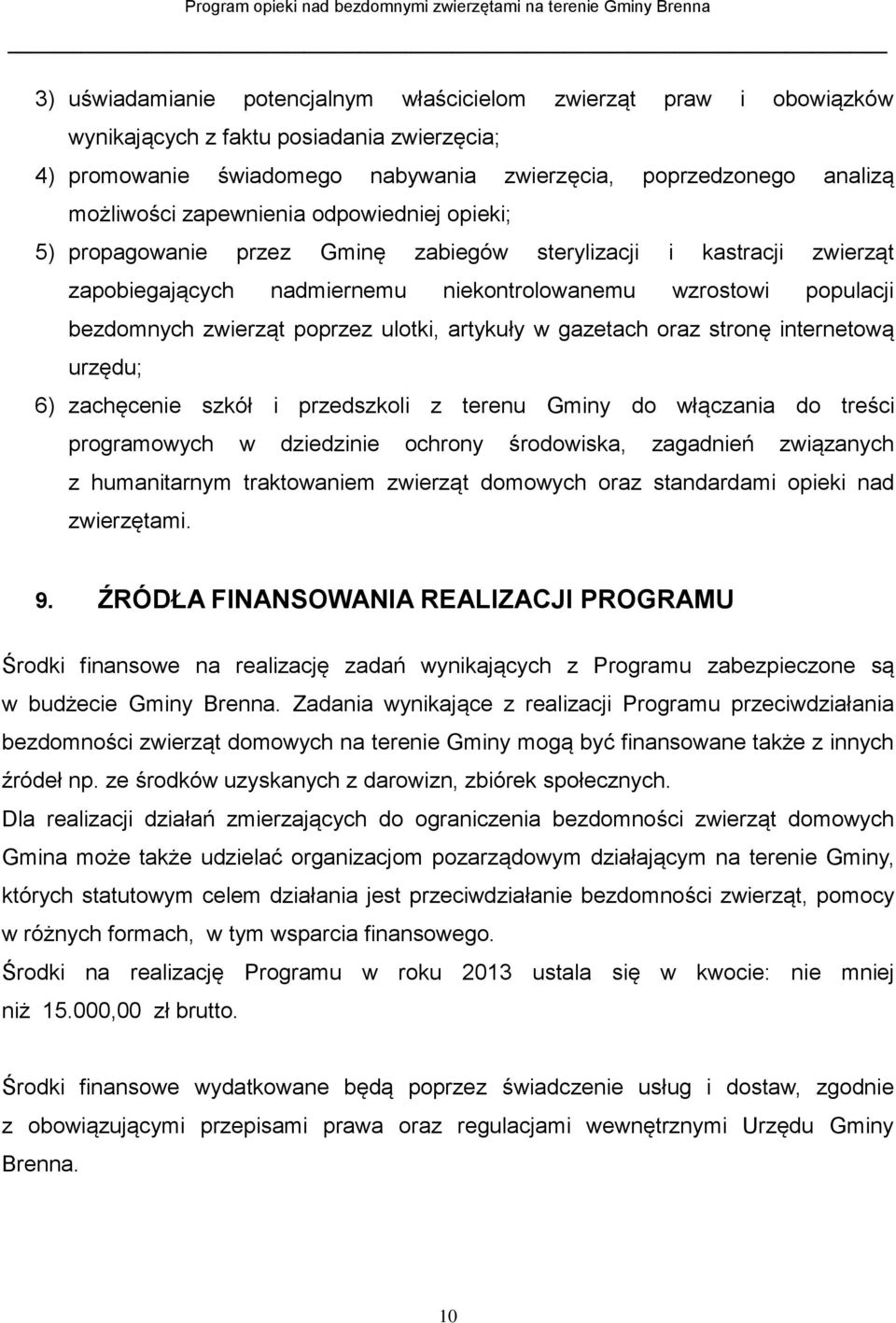 Program opieki nad bezdomnymi zwierzętami na terenie Gminy Brenna

3) uświadamianie potencjalnym właścicielom zwierząt praw i obowiązków wynikających z faktu posiadania zwierzęcia;

4) promowanie świadomego nabywania zwierzęcia, poprzedzonego analizą możliwości zapewnienia odpowiedniej opieki;

5) propagowanie przez Gminę zabiegów sterylizacji i kastracji zwierząt zapobiegających nadmiernemu niekontrolowanemu wzrostowi populacji bezdomnych zwierząt poprzez ulotki, artykuły w gazetach oraz stronę internetową urzędu;

6) zachęcenie szkół i przedszkoli z terenu Gminy do włączania do treści programowych w dziedzinie ochrony środowiska, zagadnień związanych z humanitarnym traktowaniem zwierząt domowych oraz standardami opieki nad zwierzętami.

9. ŹRÓDŁA FINANSOWANIA REALIZACJI PROGRAMU

Środki finansowe na realizację zadań wynikających z Programu zabezpieczone są w budżecie Gminy Brenna. Zadania wynikające z realizacji Programu przeciwdziałania bezdomności zwierząt domowych na terenie Gminy mogą być finansowane także z innych źródeł np. ze środków uzyskanych z darowizn, zbiórek społecznych.

Dla realizacji działań zmierzających do ograniczenia bezdomności zwierząt domowych Gmina może także udzielać organizacjom pozarządowym działającym na terenie Gminy, których statutowym celem działania jest przeciwdziałanie bezdomności zwierząt, pomocy w różnych formach, w tym wsparcia finansowego.

Środki na realizację Programu w roku 2013 ustala się w kwocie: nie mniej niż 15.000,00 zł brutto.

Środki finansowe wydatkowane będą poprzez świadczenie usług i dostaw, zgodnie z obowiązującymi przepisami prawa oraz regulacjami wewnętrznymi Urzędu Gminy Brenna.

10